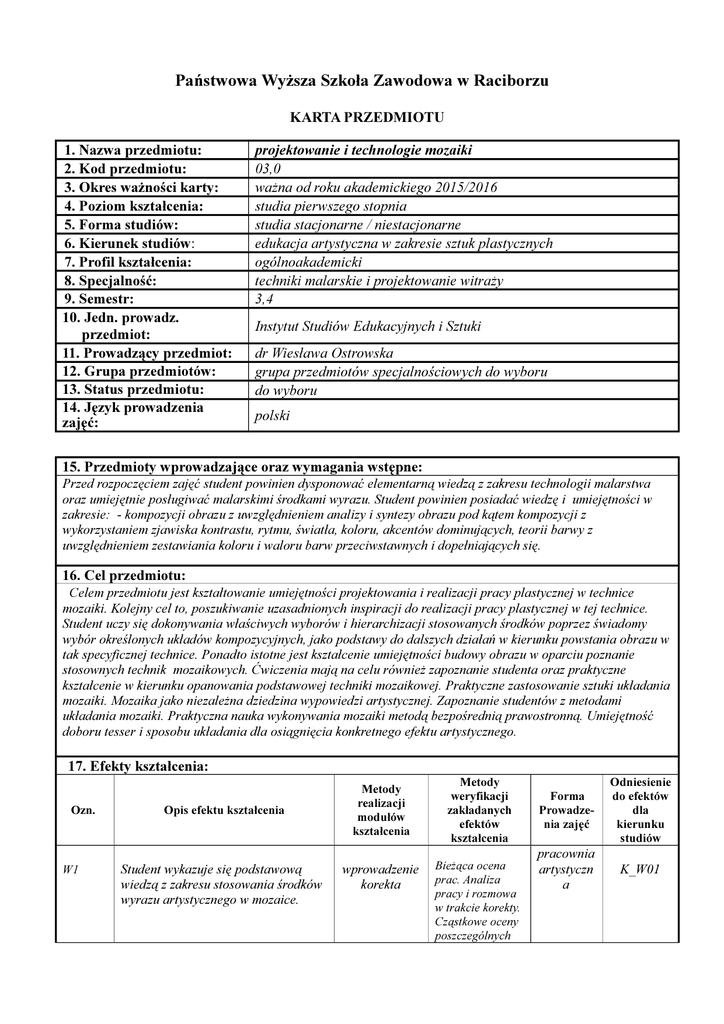 Państwowa Wyższa Szkoła Zawodowa w Raciborzu

KARTA PRZEDMIOTU

| | |
|---|---|
| 1. Nazwa przedmiotu: | projektowanie i technologie mozaiki |
| 2. Kod przedmiotu: | 03,0 |
| 3. Okres ważności karty: | ważna od roku akademickiego 2015/2016 |
| 4. Poziom kształcenia: | studia pierwszego stopnia |
| 5. Forma studiów: | studia stacjonarne / niestacjonarne |
| 6. Kierunek studiów: | edukacja artystyczna w zakresie sztuk plastycznych |
| 7. Profil kształcenia: | ogólnoakademicki |
| 8. Specjalność: | techniki malarskie i projektowanie witraży |
| 9. Semestr: | 3,4 |
| 10. Jedn. prowadz. przedmiot: | Instytut Studiów Edukacyjnych i Sztuki |
| 11. Prowadzący przedmiot: | dr Wiesława Ostrowska |
| 12. Grupa przedmiotów: | grupa przedmiotów specjalnościowych do wyboru |
| 13. Status przedmiotu: | do wyboru |
| 14. Język prowadzenia zajęć: | polski |

15. Przedmioty wprowadzające oraz wymagania wstępne:
Przed rozpoczęciem zajęć student powinien dysponować elementarną wiedzą z zakresu technologii malarstwa oraz umiejętnie posługiwać malarskimi środkami wyrazu. Student powinien posiadać wiedzę i umiejętności w zakresie: - kompozycji obrazu z uwzględnieniem analizy i syntezy obrazu pod kątem kompozycji z wykorzystaniem zjawiska kontrastu, rytmu, światła, koloru, akcentów dominujących, teorii barwy z uwzględnieniem zestawiania koloru i waloru barw przeciwstawnych i dopełniających się.

16. Cel przedmiotu:
Celem przedmiotu jest kształtowanie umiejętności projektowania i realizacji pracy plastycznej w technice mozaiki. Kolejny cel to, poszukiwanie uzasadnionych inspiracji do realizacji pracy plastycznej w tej technice. Student uczy się dokonywania właściwych wyborów i hierarchizacji stosowanych środków poprzez świadomy wybór określonych układów kompozycyjnych, jako podstawy do dalszych działań w kierunku powstania obrazu w tak specyficznej technice. Ponadto istotne jest kształcenie umiejętności budowy obrazu w oparciu poznanie stosownych technik mozaikowych. Ćwiczenia mają na celu również zapoznanie studenta oraz praktyczne kształcenie w kierunku opanowania podstawowej techniki mozaikowej. Praktyczne zastosowanie sztuki układania mozaiki. Mozaika jako niezależna dziedzina wypowiedzi artystycznej. Zapoznanie studentów z metodami układania mozaiki. Praktyczna nauka wykonywania mozaiki metodą bezpośrednią prawostronną. Umiejętność doboru tesser i sposobu układania dla osiągnięcia konkretnego efektu artystycznego.

17. Efekty kształcenia:

| Ozn. | Opis efektu kształcenia | Metody realizacji modułów kształcenia | Metody weryfikacji zakładanych efektów kształcenia | Forma Prowadzenia zajęć | Odniesienie do efektów dla kierunku studiów |
|---|---|---|---|---|---|
| W1 | Student wykazuje się podstawową wiedzą z zakresu stosowania środków wyrazu artystycznego w mozaice. | wprowadzenie korekta | Bieżąca ocena prac. Analiza pracy i rozmowa w trakcie korekty. Cząstkowe oceny poszczególnych | pracownia artystyczna | K_W01 |